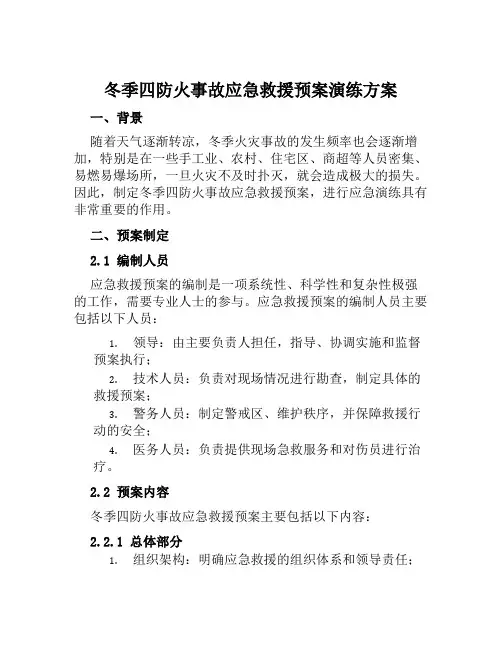 冬季四防火事故应急救援预案演练方案

一、背景

随着天气逐渐转凉，冬季火灾事故的发生频率也会逐渐增加，特别是在一些手工业、农村、住宅区、商超等人员密集、易燃易爆场所，一旦火灾不及时扑灭，就会造成极大的损失。因此，制定冬季四防火事故应急救援预案，进行应急演练具有非常重要的作用。

二、预案制定

2.1 编制人员

应急救援预案的编制是一项系统性、科学性和复杂性极强的工作，需要专业人士的参与。应急救援预案的编制人员主要包括以下人员：

1. 领导：由主要负责人担任，指导、协调实施和监督预案执行；
2. 技术人员：负责对现场情况进行勘查，制定具体的救援预案；
3. 警务人员：制定警戒区、维护秩序，并保障救援行动的安全；
4. 医务人员：负责提供现场急救服务和对伤员进行治疗。

2.2 预案内容

冬季四防火事故应急救援预案主要包括以下内容：

2.2.1 总体部分

1. 组织架构：明确应急救援的组织体系和领导责任；